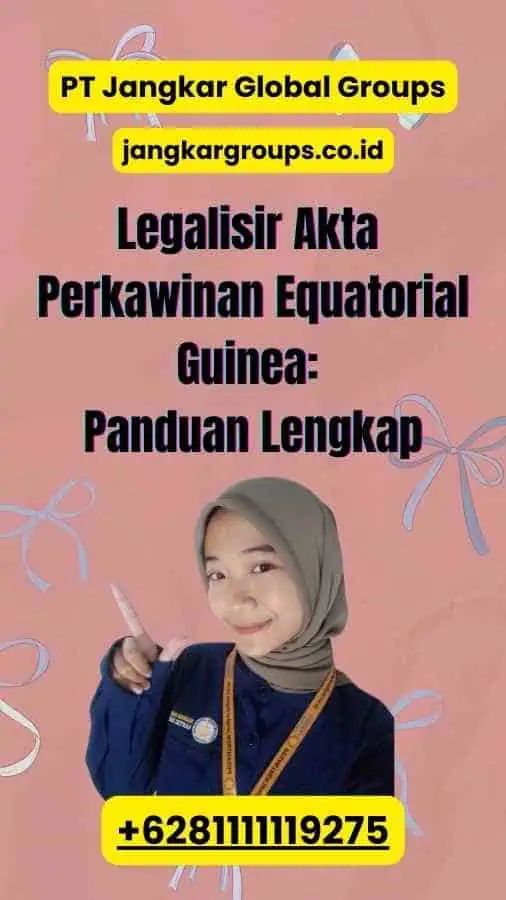 PT Jangkar Global Groups

jangkargroups.co.id

Legalisir Akta Perkawinan Equatorial Guinea:
Panduan Lengkap

+6281111119275